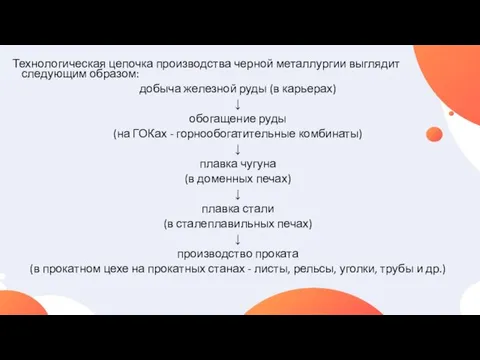 Технологическая цепочка производства черной металлургии выглядит следующим образом:

добыча железной руды (в карьерах)

↓

обогащение руды

(на ГОКах - горнообогатительные комбинаты)

↓

плавка чугуна

(в доменных печах)

↓

плавка стали

(в сталеплавильных печах)

↓

производство проката

(в прокатном цехе на прокатных станах - листы, рельсы, уголки, трубы и др.)